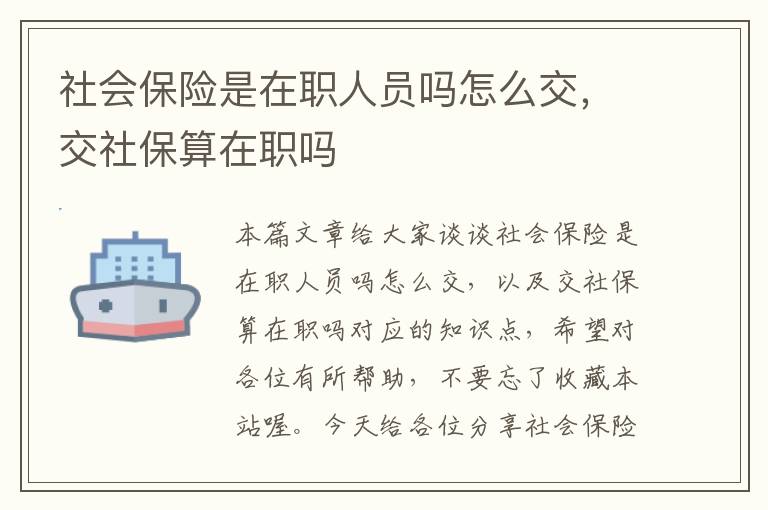 社会保险是在职人员吗怎么交，交社保算在职吗

本篇文章给大家谈谈社会保险是在职人员吗怎么交，以及交社保算在职吗对应的知识点，希望对各位有所帮助，不要忘了收藏本站喔。今天给各位分享社会保险